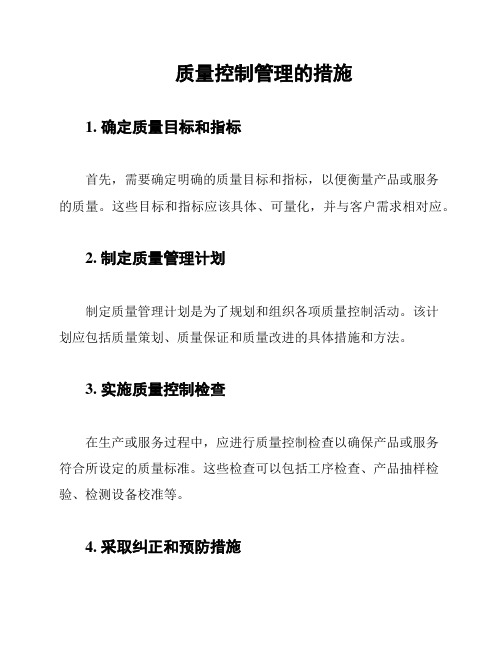 质量控制管理的措施

1. 确定质量目标和指标

首先，需要确定明确的质量目标和指标，以便衡量产品或服务的质量。这些目标和指标应该具体、可量化，并与客户需求相对应。

2. 制定质量管理计划

制定质量管理计划是为了规划和组织各项质量控制活动。该计划应包括质量策划、质量保证和质量改进的具体措施和方法。

3. 实施质量控制检查

在生产或服务过程中，应进行质量控制检查以确保产品或服务符合所设定的质量标准。这些检查可以包括工序检查、产品抽样检验、检测设备校准等。

4. 采取纠正和预防措施